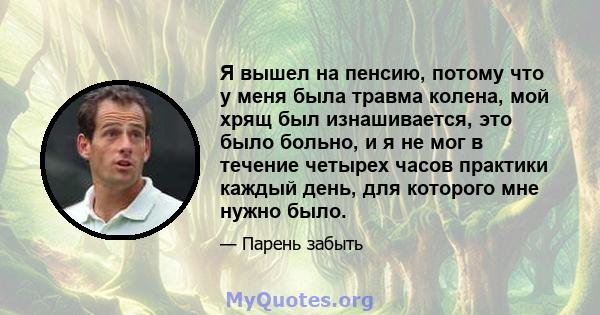 Я вышел на пенсию, потому что у меня была травма колена, мой хрящ был изнашивается, это было больно, и я не мог в течение четырех часов практики каждый день, для которого мне нужно было.

— Парень забыть

MyQuotes.org